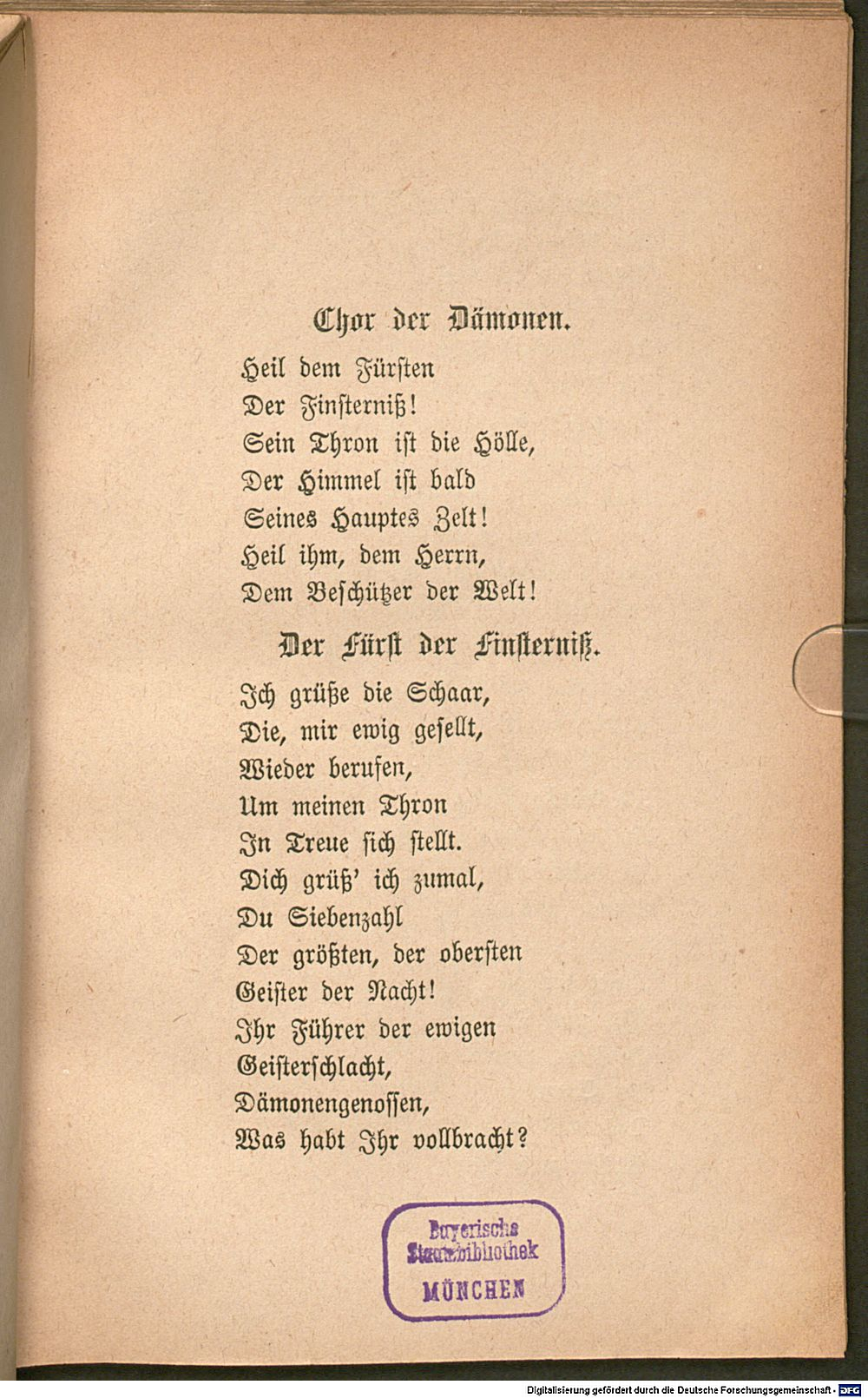 Chor der Dämonen.

Heil dem Fürsten
Der Finsterniß!
Sein Thron ist die Hölle,
Der Himmel ist bald
Seines Hauptes Zelt!
Heil ihm, dem Herrn,
Dem Beschützer der Welt!

Der Fürst der Finsterniß.

Ich grüße die Schaar,
Die, mir ewig gesellt,
Wieder berufen,
Um meinen Thron
In Treue sich stellt.
Dich grüß' ich zumal,
Du Siebenzahl
Der größten, der obersten
Geister der Nacht!
Ihr Führer der ewigen
Geisterschlacht,
Dämonengenossen,
Was habt Ihr vollbracht?

Bayerische
Staatsbibliothek
MÜNCHEN

Digitalisierung gefördert durch die Deutsche Forschungsgemeinschaft - DFG